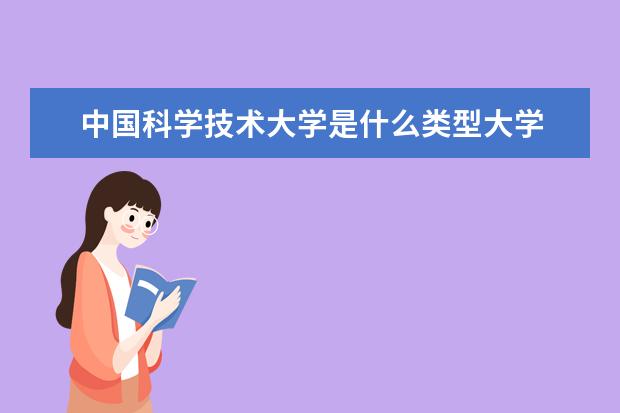 中国科学技术大学是什么类型大学